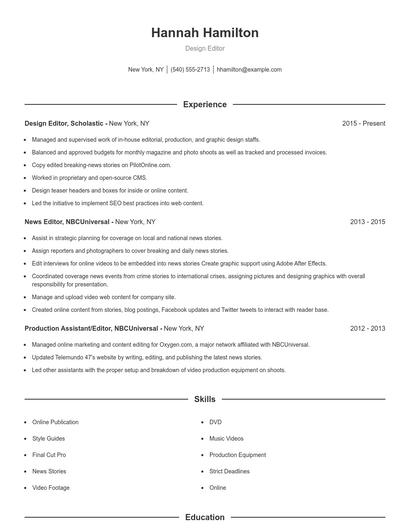 Hannah Hamilton

Design Editor

New York, NY | (540) 555-2713 | hhamilton@example.com

Experience

Design Editor, Scholastic - New York, NY

2015 - Present

- Managed and supervised work of in-house editorial, production, and graphic design staffs.
- Balanced and approved budgets for monthly magazine and photo shoots as well as tracked and processed invoices.
- Copy edited breaking-news stories on PilotOnline.com.
- Worked in proprietary and open-source CMS.
- Design teaser headers and boxes for inside or online content.
- Led the initiative to implement SEO best practices into web content.

News Editor, NBCUniversal - New York, NY

2013 - 2015

- Assist in strategic planning for coverage on local and national news stories.
- Assign reporters and photographers to cover breaking and daily news stories.
- Edit interviews for online videos to be embedded into news stories Create graphic support using Adobe After Effects.
- Coordinated coverage news events from crime stories to international crises, assigning pictures and designing graphics with overall responsibility for presentation.
- Manage and upload video web content for company site.
- Created online content from stories, blog postings, Facebook updates and Twitter tweets to interact with reader base.

Production Assistant/Editor, NBCUniversal - New York, NY

2012 - 2013

- Managed online marketing and content editing for Oxygen.com, a major network affiliated with NBCUniversal.
- Updated Telemundo 47's website by writing, editing, and publishing the latest news stories.
- Led other assistants with the proper setup and breakdown of video production equipment on shoots.

Skills

- Online Publication
- Style Guides
- Final Cut Pro
- News Stories
- Video Footage

- DVD
- Music Videos
- Production Equipment
- Strict Deadlines
- Online

Education